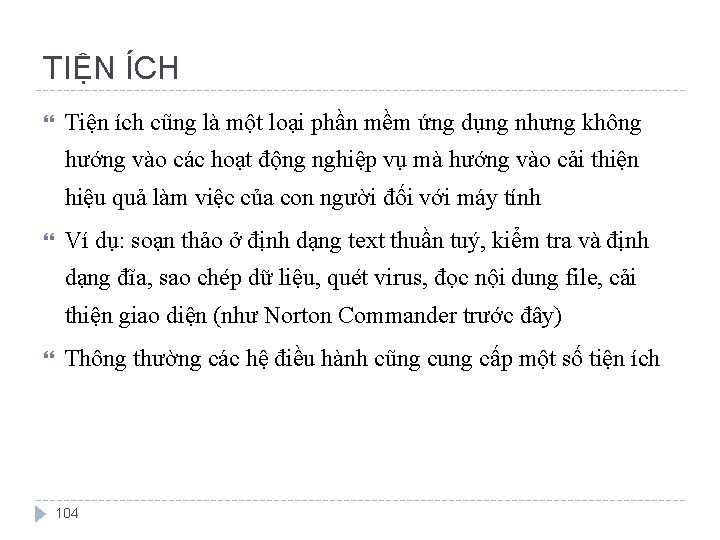 TIỆN ÍCH

Tiện ích cũng là một loại phần mềm ứng dụng nhưng không hướng vào các hoạt động nghiệp vụ mà hướng vào cải thiện hiệu quả làm việc của con người đối với máy tính

Ví dụ: soạn thảo ở định dạng text thuần tuý, kiểm tra và định dạng đĩa, sao chép dữ liệu, quét virus, đọc nội dung file, cải thiện giao diện (như Norton Commander trước đây)

Thông thường các hệ điều hành cũng cung cấp một số tiện ích

104